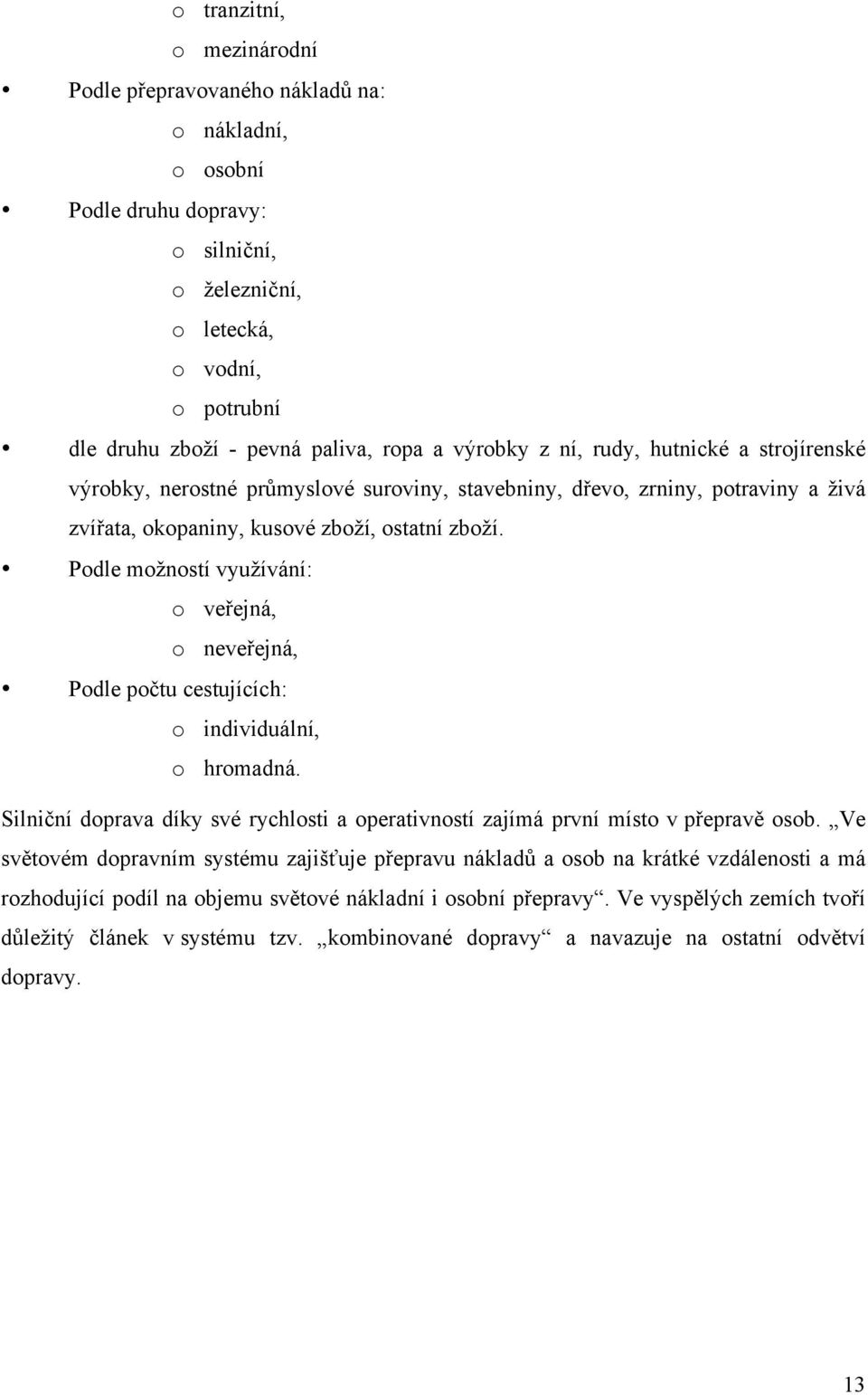 o tranzitní,
o mezinárodní
• Podle přepravovaného nákladů na:
o nákladní,
o osobní
• Podle druhu dopravy:
o silniční,
o železniční,
o letecká,
o vodní,
o potrubní
• dle druhu zboží - pevná paliva, ropa a výrobky z ní, rudy, hutnické a strojírenské výrobky, nerostné průmyslové suroviny, stavebniny, dřevo, zrniny, potraviny a živá zvířata, okopaniny, kusové zboží, ostatní zboží.
• Podle možností využívání:
o veřejná,
o neveřejná,
• Podle počtu cestujících:
o individuální,
o hromadná.

Silniční doprava díky své rychlosti a operativností zajímá první místo v přepravě osob. „Ve světovém dopravním systému zajišťuje přepravu nákladů a osob na krátké vzdálenosti a má rozhodující podíl na objemu světové nákladní i osobní přepravy“. Ve vyspělých zemích tvoří důležitý článek v systému tzv. „kombinované dopravy“ a navazuje na ostatní odvětví dopravy.

13